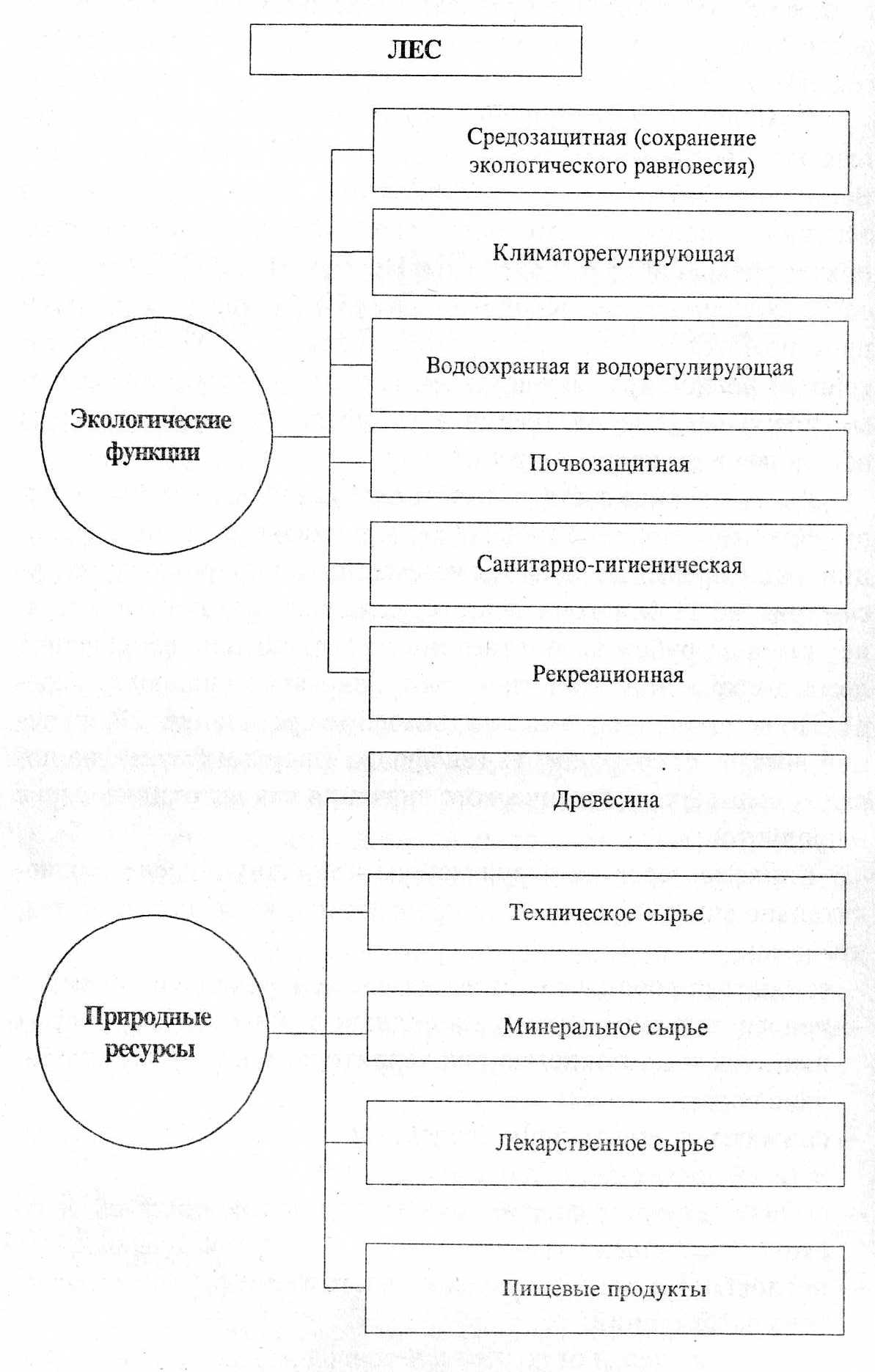 ЛЕС

Экологические функции

Средозащитная (сохранение экологического равновесия)

Климаторегулирующая

Водоохранная и водорегулирующая

Почвозащитная

Санитарно-гигиеническая

Рекреационная

Природные ресурсы

Древесина

Техническое сырье

Минеральное сырье

Лекарственное сырье

Пищевые продукты